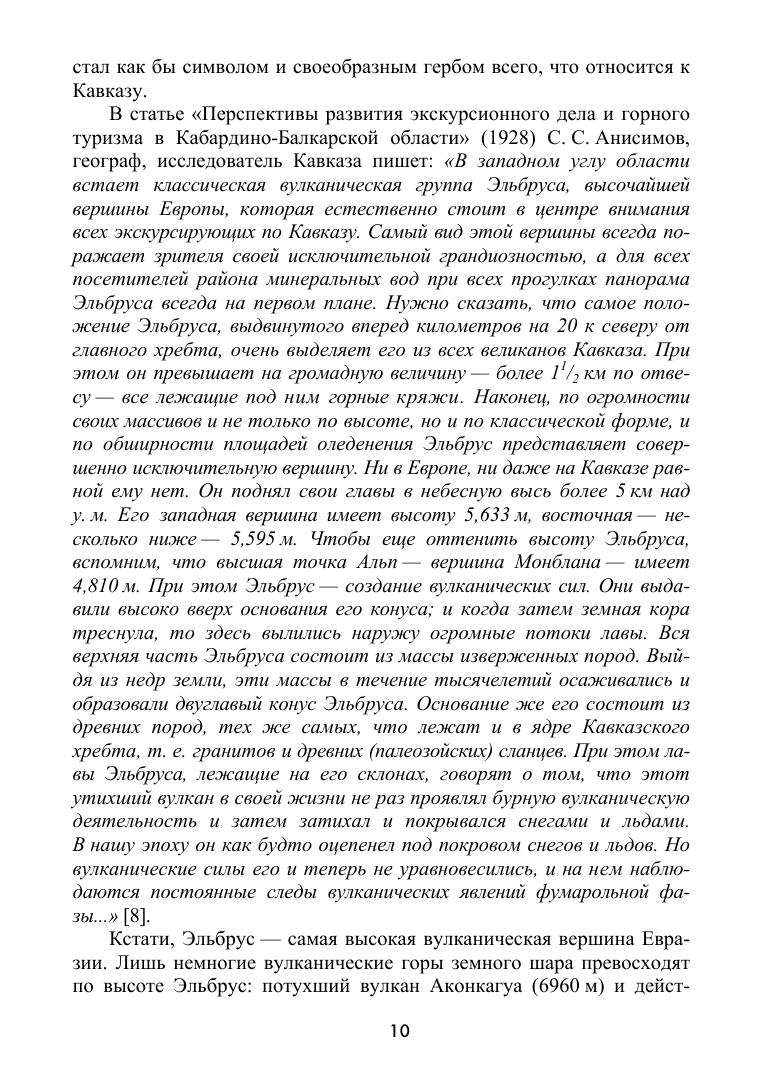 стал как бы символом и своеобразным гербом всего, что относится к Кавказу.

В статье «Перспективы развития экскурсионного дела и горного туризма в Кабардино-Балкарской области» (1928) С. С. Анисимов, географ, исследователь Кавказа пишет: «В западном углу области встает классическая вулканическая группа Эльбруса, высочайшей вершины Европы, которая естественно стоит в центре внимания всех экскурсирующих по Кавказу. Самый вид этой вершины всегда поражает зрителя своей исключительной грандиозностью, а для всех посетителей района минеральных вод при всех прогулках панорама Эльбруса всегда на первом плане. Нужно сказать, что самое положение Эльбруса, выдвинутого вперед километров на 20 к северу от главного хребта, очень выделяет его из всех великанов Кавказа. При этом он превышает на громадную величину — более $1^1/_2$ км по отвесу — все лежащие под ним горные кряжи. Наконец, по огромности своих массивов и не только по высоте, но и по классической форме, и по обширности площадей оледенения Эльбрус представляет совершенно исключительную вершину. Ни в Европе, ни даже на Кавказе равной ему нет. Он поднял свои главы в небесную высь более 5 км над у. м. Его западная вершина имеет высоту 5,633 м, восточная — несколько ниже — 5,595 м. Чтобы еще оттенить высоту Эльбруса, вспомним, что высшая точка Альп — вершина Монблана — имеет 4,810 м. При этом Эльбрус — создание вулканических сил. Они выдавили высоко вверх основания его конуса; и когда затем земная кора треснула, то здесь вылились наружу огромные потоки лавы. Вся верхняя часть Эльбруса состоит из массы изверженных пород. Выйдя из недр земли, эти массы в течение тысячелетий осаживались и образовали двуглавый конус Эльбруса. Основание же его состоит из древних пород, тех же самых, что лежат и в ядре Кавказского хребта, т. е. гранитов и древних (палеозойских) сланцев. При этом лавы Эльбруса, лежащие на его склонах, говорят о том, что этот утихший вулкан в своей жизни не раз проявлял бурную вулканическую деятельность и затем затихал и покрывался снегами и льдами. В нашу эпоху он как будто оцепенел под покровом снегов и льдов. Но вулканические силы его и теперь не уравновесились, и на нем наблюдаются постоянные следы вулканических явлений фумарольной фазы...» [8].

Кстати, Эльбрус — самая высокая вулканическая вершина Евразии. Лишь немногие вулканические горы земного шара превосходят по высоте Эльбрус: потухший вулкан Аконкагуа (6960 м) и дейст-

10